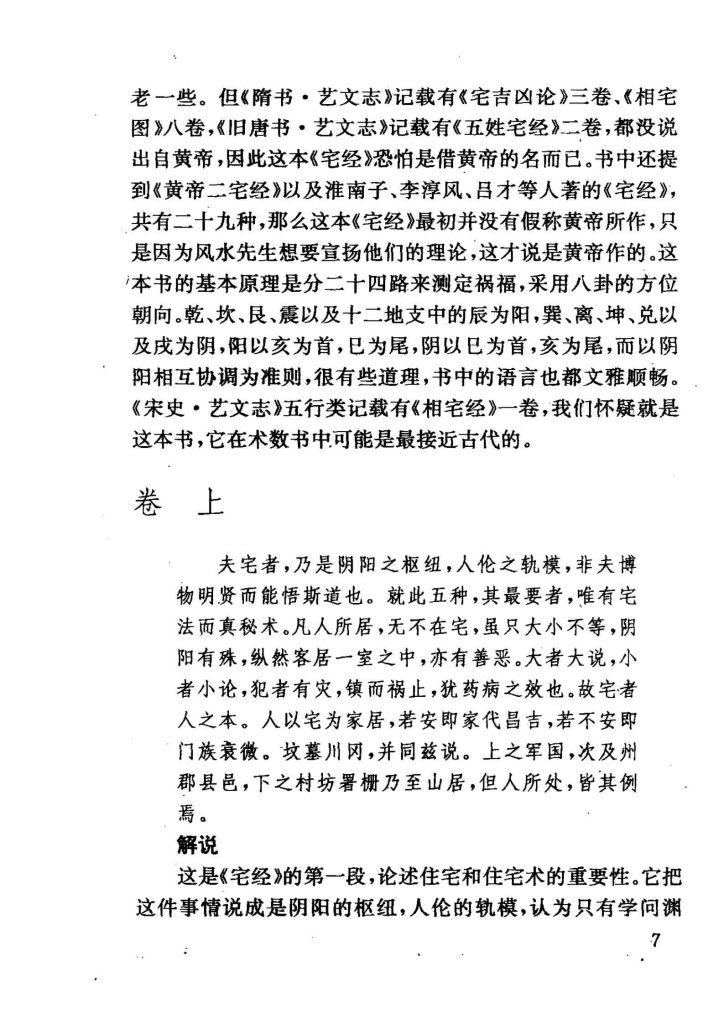 老一些。但《隋书·艺文志》记载有《宅吉凶论》三卷、《相宅图》八卷，《旧唐书·艺文志》记载有《五姓宅经》二卷，都没说出自黄帝，因此这本《宅经》恐怕是借黄帝的名而已。书中还提到《黄帝二宅经》以及淮南子、李淳风、吕才等人著的《宅经》，共有二十九种，那么这本《宅经》最初并没有假称黄帝所作，只是因为风水先生想要宣扬他们的理论，这才说是黄帝作的。这本书的基本原理是分二十四路来测定祸福，采用八卦的方位朝向。乾、坎、艮、震以及十二地支中的辰为阳，巽、离、坤、兑以及戌为阴，阳以亥为首，巳为尾，阴以巳为首，亥为尾，而以阴阳相互协调为准则，很有些道理，书中的语言也都文雅顺畅。《宋史·艺文志》五行类记载有《相宅经》一卷，我们怀疑就是这本书，它在术数书中可能是最接近古代的。

卷 上

夫宅者，乃是阴阳之枢纽，人伦之轨模，非夫博物明贤而能悟斯道也。就此五种，其最要者，唯有宅法而真秘术。凡人所居，无不在宅，虽只大小不等，阴阳有殊，纵然客居一室之中，亦有善恶。大者大说，小者小论，犯者有灾，镇而祸止，犹药病之效也。故宅者人之本。人以宅为家居，若安即家代昌吉，若不安即门族衰微。坟墓川冈，并同兹说。上之军国，次及州郡县邑，下之村坊署栅乃至山居，但人所处，皆其例焉。

解说

这是《宅经》的第一段，论述住宅和住宅术的重要性。它把这件事情说成是阴阳的枢纽，人伦的轨模，认为只有学问渊

7